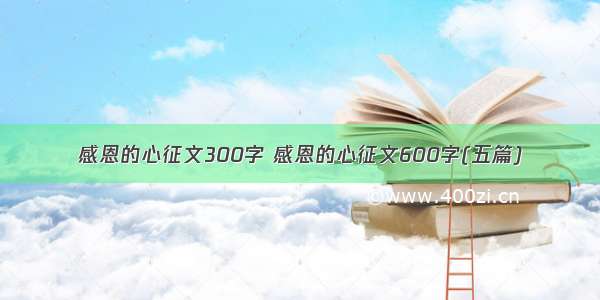 感恩的心征文300字 感恩的心征文600字(五篇)

©www.400zi.cn